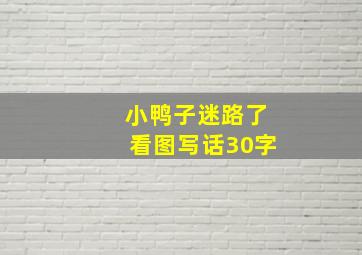 小鸭子迷路了
看图写话30字